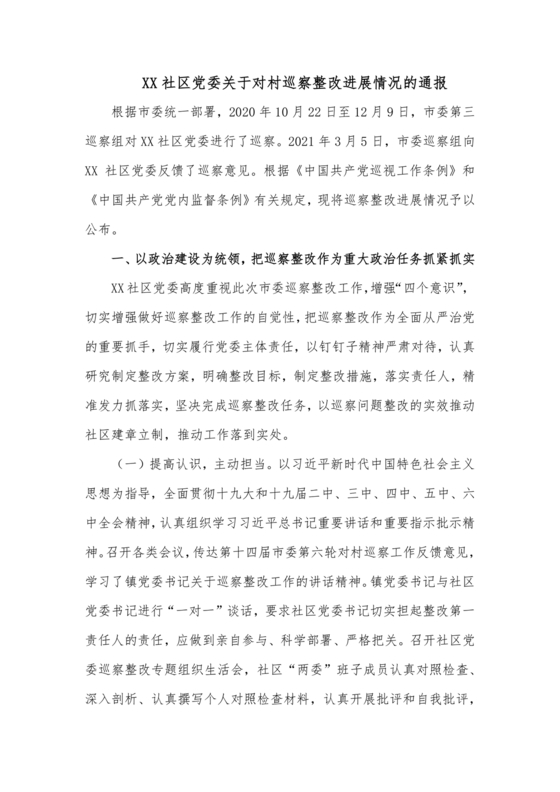 XX 社区党委关于对村巡察整改进展情况的通报

根据市委统一部署，2020 年 10 月 22 日至 12 月 9 日，市委第三巡察组对 XX 社区党委进行了巡察。2021 年 3 月 5 日，市委巡察组向 XX 社区党委反馈了巡察意见。根据《中国共产党巡视工作条例》和《中国共产党党内监督条例》有关规定，现将巡察整改进展情况予以公布。

一、以政治建设为统领，把巡察整改作为重大政治任务抓紧抓实

XX 社区党委高度重视此次市委巡察整改工作，增强“四个意识”，切实增强做好巡察整改工作的自觉性，把巡察整改作为全面从严治党的重要抓手，切实履行党委主体责任，以钉钉子精神严肃对待，认真研究制定整改方案，明确整改目标，制定整改措施，落实责任人，精准发力抓落实，坚决完成巡察整改任务，以巡察问题整改的实效推动社区建章立制，推动工作落到实处。

（一）提高认识，主动担当。以习近平新时代中国特色社会主义思想为指导，全面贯彻十九大和十九届二中、三中、四中、五中、六中全会精神，认真组织学习习近平总书记重要讲话和重要指示批示精神。召开各类会议，传达第十四届市委第六轮对村巡察工作反馈意见，学习了镇党委书记关于巡察整改工作的讲话精神。镇党委书记与社区党委书记进行“一对一”谈话，要求社区党委书记切实担起整改第一责任人的责任，应做到亲自参与、科学部署、严格把关。召开社区党委巡察整改专题组织生活会，社区“两委”班子成员认真对照检查、深入剖析、认真撰写个人对照检查材料，认真开展批评和自我批评，